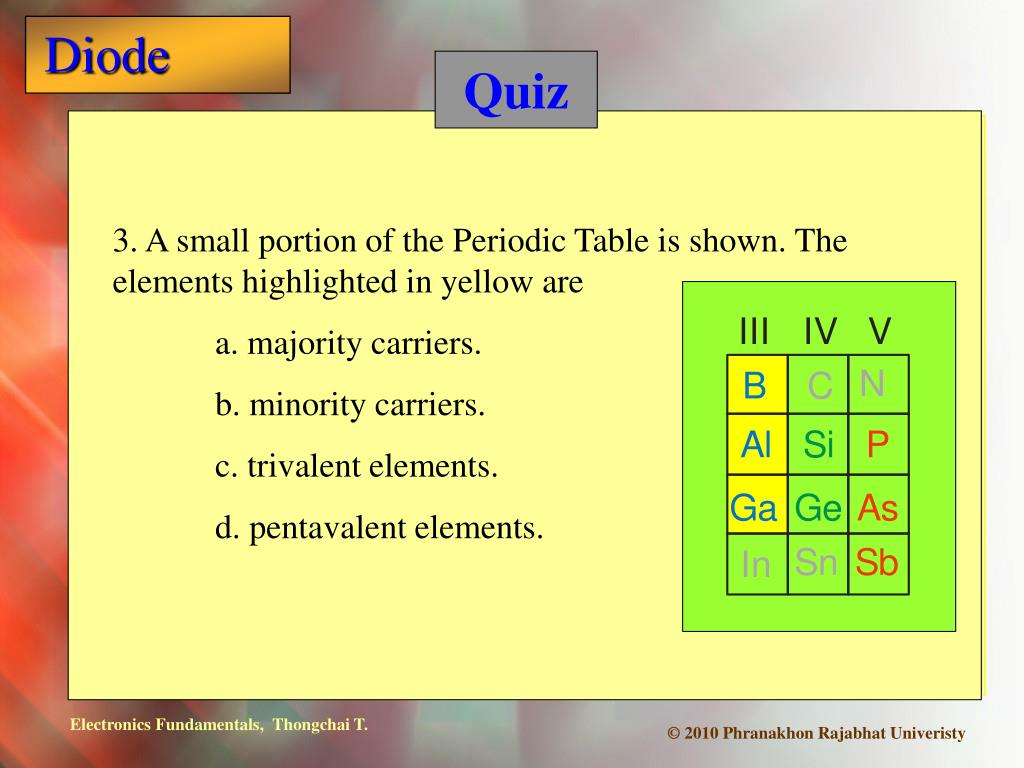 Diode

Quiz

3. A small portion of the Periodic Table is shown. The elements highlighted in yellow are

a. majority carriers.

b. minority carriers.

c. trivalent elements.

d. pentavalent elements.

| III | IV | V |
|---|---|---|
| B | C | N |
| Al | Si | P |
| Ga | Ge | As |
| In | Sn | Sb |

Electronics Fundamentals, Thongchai T.

© 2010 Phranakhon Rajabhat Univeristy